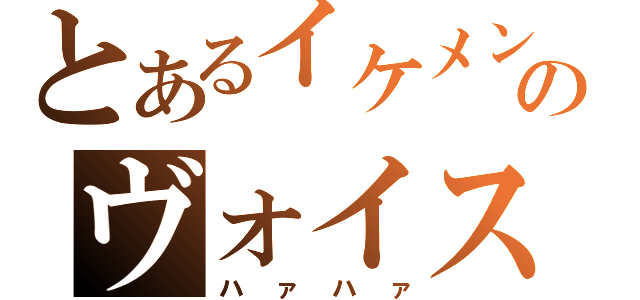 とあるイケメンの
ヴォイス
ハァハァ